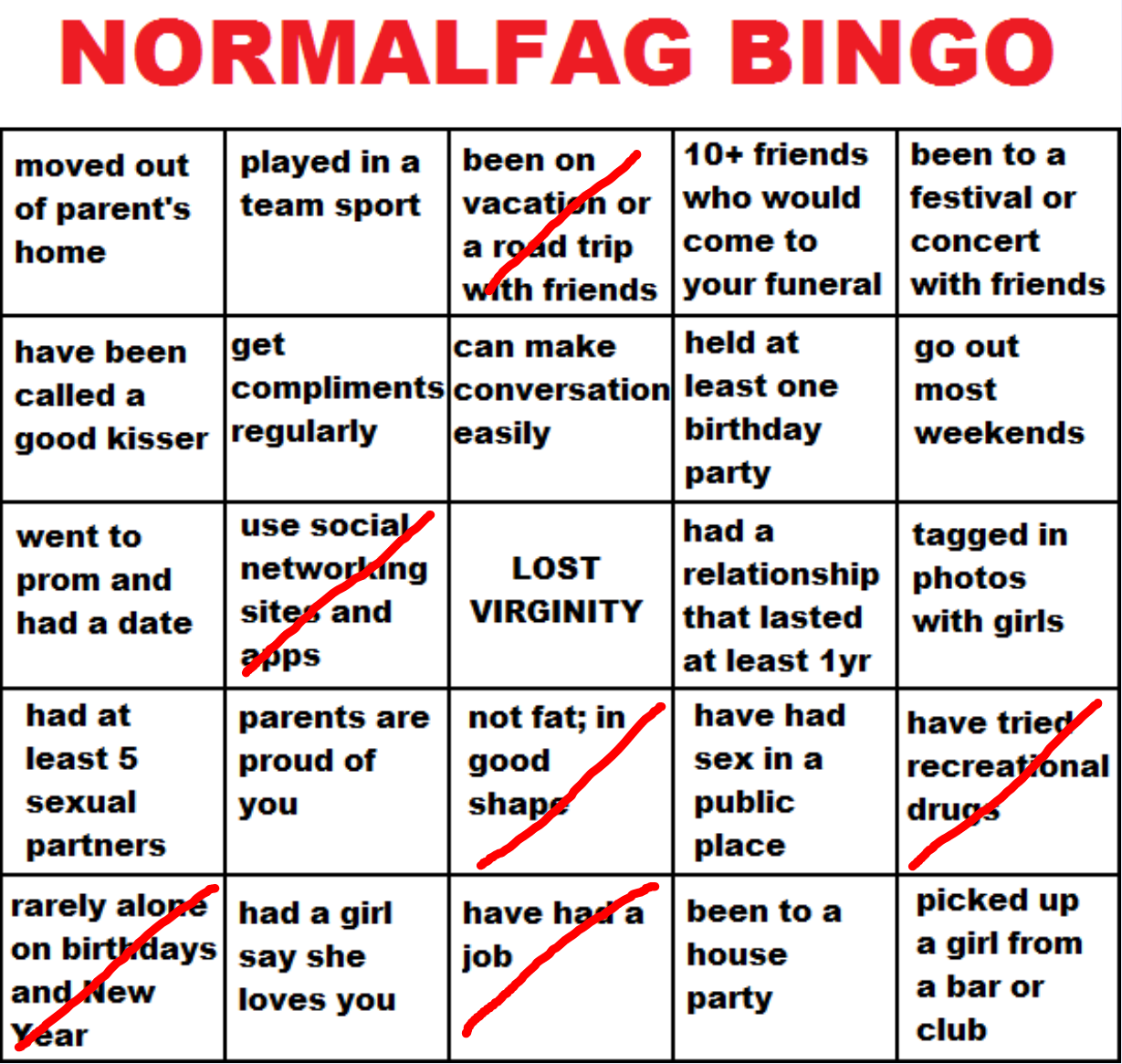 NORMALFAG BINGO

| | | | | |
|---|---|---|---|---|
| moved out of parent's home | played in a team sport | been on vacation or a road trip with friends | 10+ friends who would come to your funeral | been to a festival or concert with friends |
| have been called a good kisser | get compliments regularly | can make conversation easily | held at least one birthday party | go out most weekends |
| went to prom and had a date | use social networking sites and apps | LOST VIRGINITY | had a relationship that lasted at least 1yr | tagged in photos with girls |
| had at least 5 sexual partners | parents are proud of you | not fat; in good shape | have had sex in a public place | have tried recreational drugs |
| rarely alone on birthdays and New Year | had a girl say she loves you | have had a job | been to a house party | picked up a girl from a bar or club |